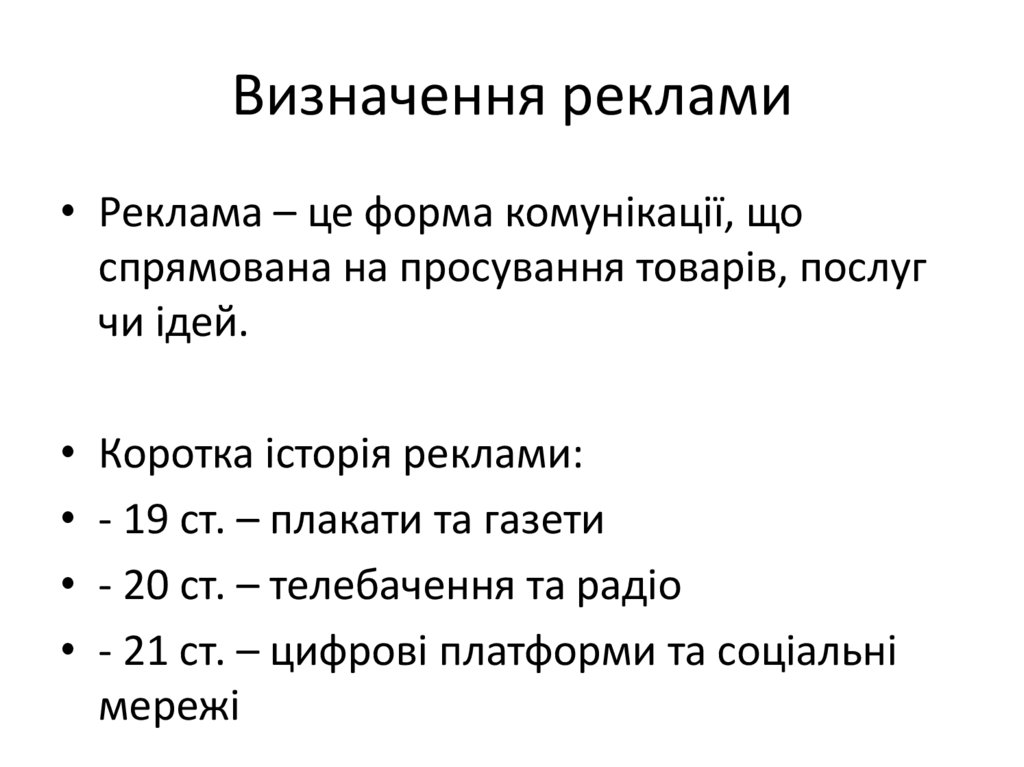 Визначення реклами

• Реклама – це форма комунікації, що спрямована на просування товарів, послуг чи ідей.

• Коротка історія реклами:
• - 19 ст. – плакати та газети
• - 20 ст. – телебачення та радіо
• - 21 ст. – цифрові платформи та соціальні мережі